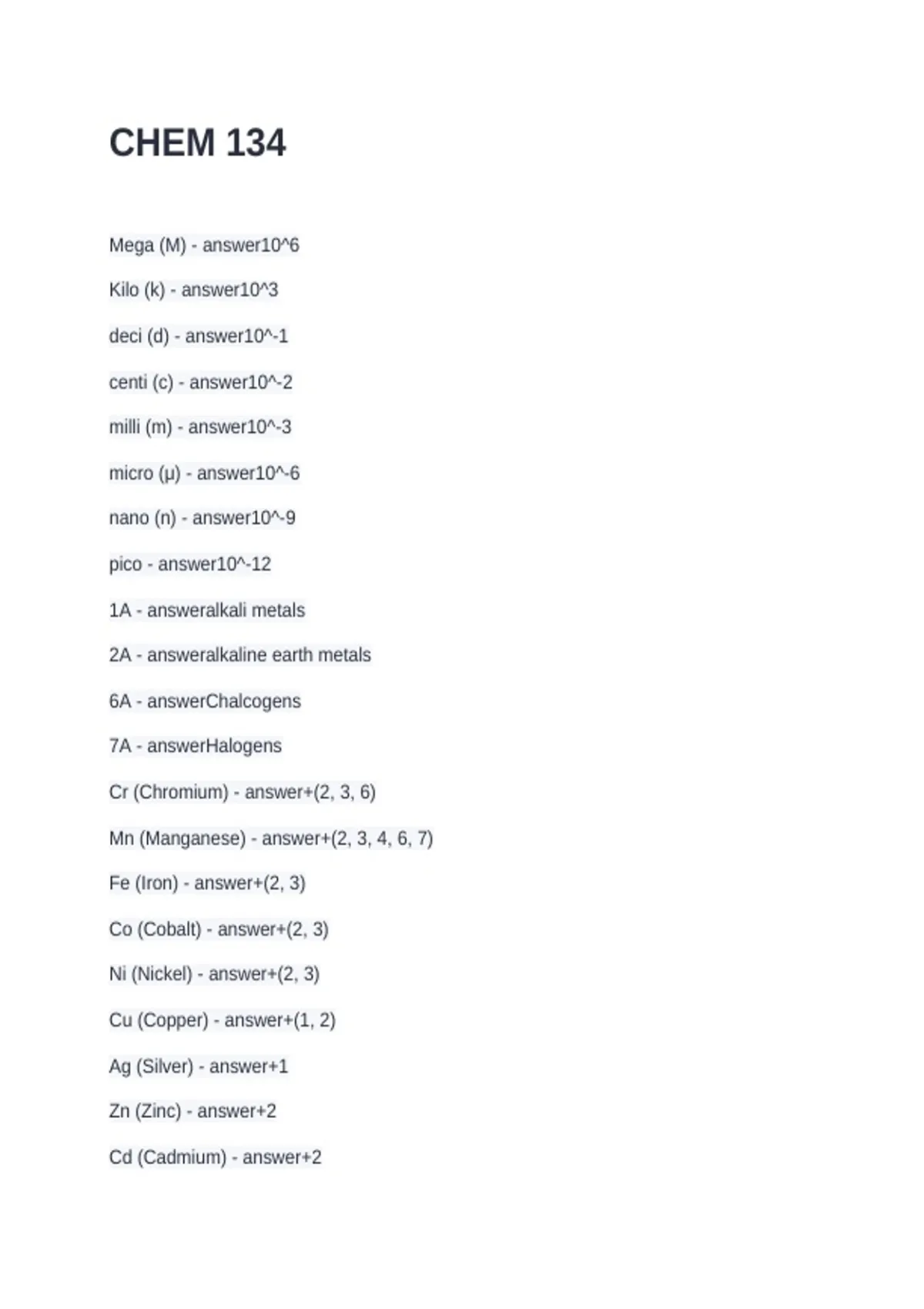 CHEM 134

Mega (M) - answer10^6

Kilo (k) - answer10^3

deci (d) - answer10^-1

centi (c) - answer10^-2

milli (m) - answer10^-3

micro (μ) - answer10^-6

nano (n) - answer10^-9

pico - answer10^-12

1A - answeralkali metals

2A - answeralkaline earth metals

6A - answerChalcogens

7A - answerHalogens

Cr (Chromium) - answer+(2, 3, 6)

Mn (Manganese) - answer+(2, 3, 4, 6, 7)

Fe (Iron) - answer+(2, 3)

Co (Cobalt) - answer+(2, 3)

Ni (Nickel) - answer+(2, 3)

Cu (Copper) - answer+(1, 2)

Ag (Silver) - answer+1

Zn (Zinc) - answer+2

Cd (Cadmium) - answer+2